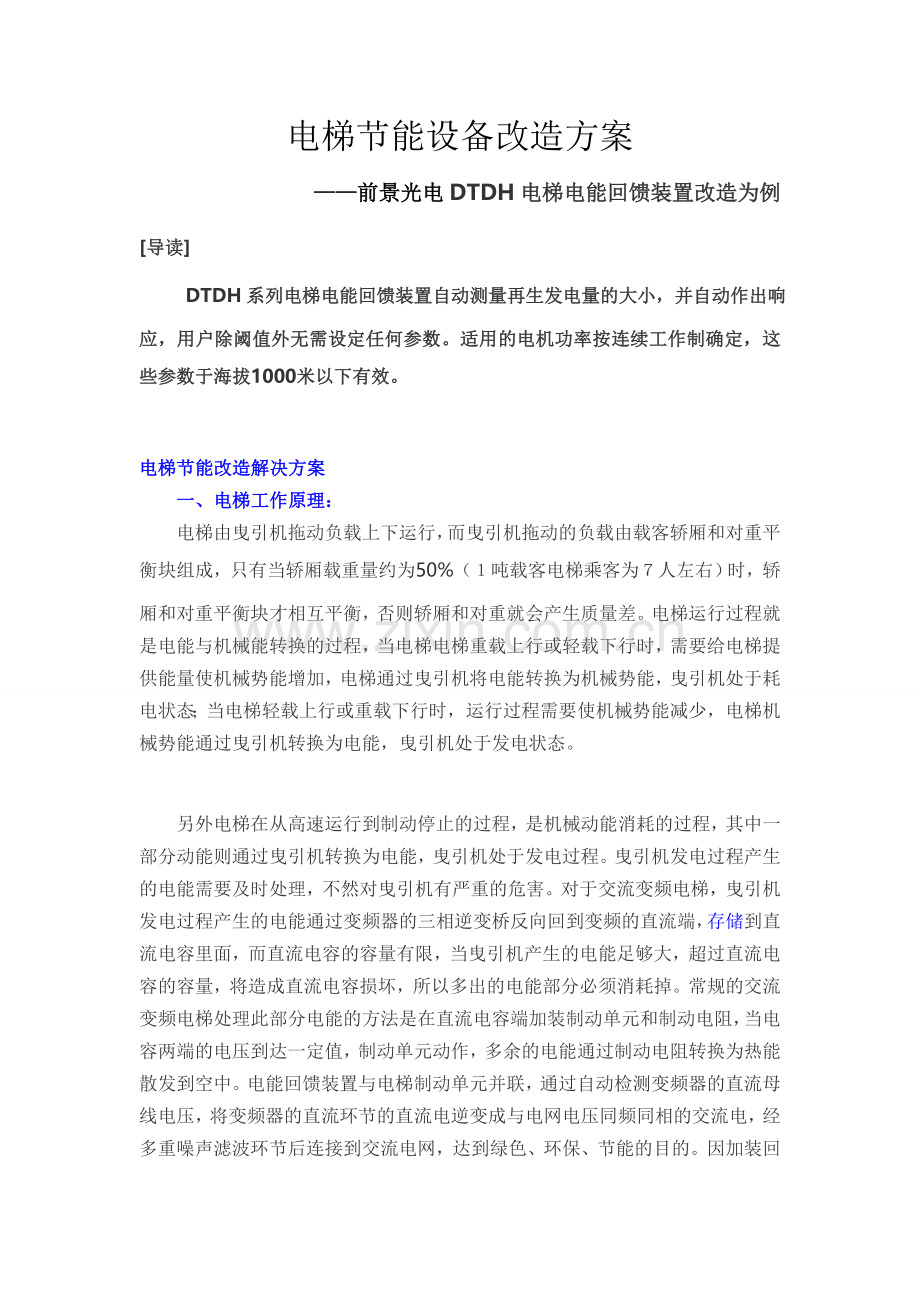 电梯节能设备改造方案

——前景光电 DTDH 电梯电能回馈装置改造为例

[导读]

DTDH 系列电梯电能回馈装置自动测量再生发电量的大小，并自动作出响应，用户除阈值外无需设定任何参数。适用的电机功率按连续工作制确定，这些参数于海拔1000米以下有效。

电梯节能改造解决方案

一、电梯工作原理：

电梯由曳引机拖动负载上下运行，而曳引机拖动的负载由载客轿厢和对重平衡块组成，只有当轿厢载重量约为50%（1吨载客电梯乘客为7人左右）时，轿厢和对重平衡块才相互平衡，否则轿厢和对重就会产生质量差。电梯运行过程就是电能与机械能转换的过程，当电梯电梯重载上行或轻载下行时，需要给电梯提供能量使机械势能增加，电梯通过曳引机将电能转换为机械势能，曳引机处于耗电状态 当电梯轻载上行或重载下行时，运行过程需要使机械势能减少，电梯机械势能通过曳引机转换为电能，曳引机处于发电状态。

另外电梯在从高速运行到制动停止的过程，是机械动能消耗的过程，其中一部分动能则通过曳引机转换为电能，曳引机处于发电过程。曳引机发电过程产生的电能需要及时处理，不然对曳引机有严重的危害。对于交流变频电梯，曳引机发电过程产生的电能通过变频器的三相逆变桥反向回到变频的直流端，存储到直流电容里面，而直流电容的容量有限，当曳引机产生的电能足够大，超过直流电容的容量，将造成直流电容损坏，所以多出的电能部分必须消耗掉。常规的交流变频电梯处理此部分电能的方法是在直流电容端加装制动单元和制动电阻，当电容两端的电压到达一定值，制动单元动作，多余的电能通过制动电阻转换为热能散发到空中。电能回馈装置与电梯制动单元并联，通过自动检测变频器的直流母线电压，将变频器的直流环节的直流电逆变成与电网电压同频同相的交流电，经多重噪声滤波环节后连接到交流电网，达到绿色、环保、节能的目的。因加装回